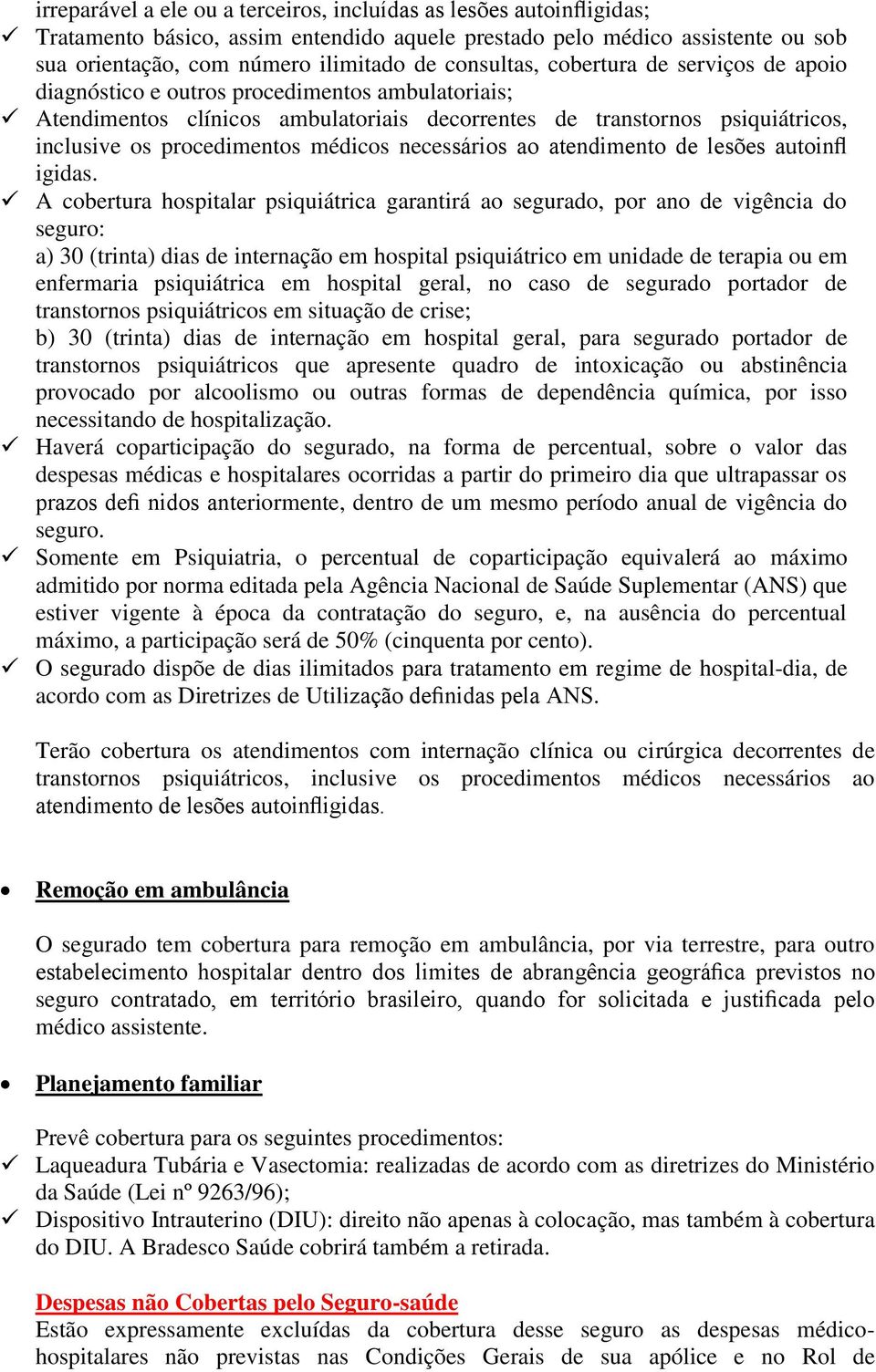 irreparável a ele ou a terceiros, incluídas as lesões autoinfligidas;
✓ Tratamento básico, assim entendido aquele prestado pelo médico assistente ou sob sua orientação, com número ilimitado de consultas, cobertura de serviços de apoio diagnóstico e outros procedimentos ambulatoriais;
✓ Atendimentos clínicos ambulatoriais decorrentes de transtornos psiquiátricos, inclusive os procedimentos médicos necessários ao atendimento de lesões autoinfl igidas.
✓ A cobertura hospitalar psiquiátrica garantirá ao segurado, por ano de vigência do seguro:
a) 30 (trinta) dias de internação em hospital psiquiátrico em unidade de terapia ou em enfermaria psiquiátrica em hospital geral, no caso de segurado portador de transtornos psiquiátricos em situação de crise;
b) 30 (trinta) dias de internação em hospital geral, para segurado portador de transtornos psiquiátricos que apresente quadro de intoxicação ou abstinência provocado por alcoolismo ou outras formas de dependência química, por isso necessitando de hospitalização.
✓ Haverá coparticipação do segurado, na forma de percentual, sobre o valor das despesas médicas e hospitalares ocorridas a partir do primeiro dia que ultrapassar os prazos defi nidos anteriormente, dentro de um mesmo período anual de vigência do seguro.
✓ Somente em Psiquiatria, o percentual de coparticipação equivalerá ao máximo admitido por norma editada pela Agência Nacional de Saúde Suplementar (ANS) que estiver vigente à época da contratação do seguro, e, na ausência do percentual máximo, a participação será de 50% (cinquenta por cento).
✓ O segurado dispõe de dias ilimitados para tratamento em regime de hospital-dia, de acordo com as Diretrizes de Utilização definidas pela ANS.

Terão cobertura os atendimentos com internação clínica ou cirúrgica decorrentes de transtornos psiquiátricos, inclusive os procedimentos médicos necessários ao atendimento de lesões autoinfligidas.

• Remoção em ambulância

O segurado tem cobertura para remoção em ambulância, por via terrestre, para outro estabelecimento hospitalar dentro dos limites de abrangência geográfica previstos no seguro contratado, em território brasileiro, quando for solicitada e justificada pelo médico assistente.

• Planejamento familiar

Prevê cobertura para os seguintes procedimentos:
✓ Laqueadura Tubária e Vasectomia: realizadas de acordo com as diretrizes do Ministério da Saúde (Lei nº 9263/96);
✓ Dispositivo Intrauterino (DIU): direito não apenas à colocação, mas também à cobertura do DIU. A Bradesco Saúde cobrirá também a retirada.

Despesas não Cobertas pelo Seguro-saúde
Estão expressamente excluídas da cobertura desse seguro as despesas médico-hospitalares não previstas nas Condições Gerais de sua apólice e no Rol de